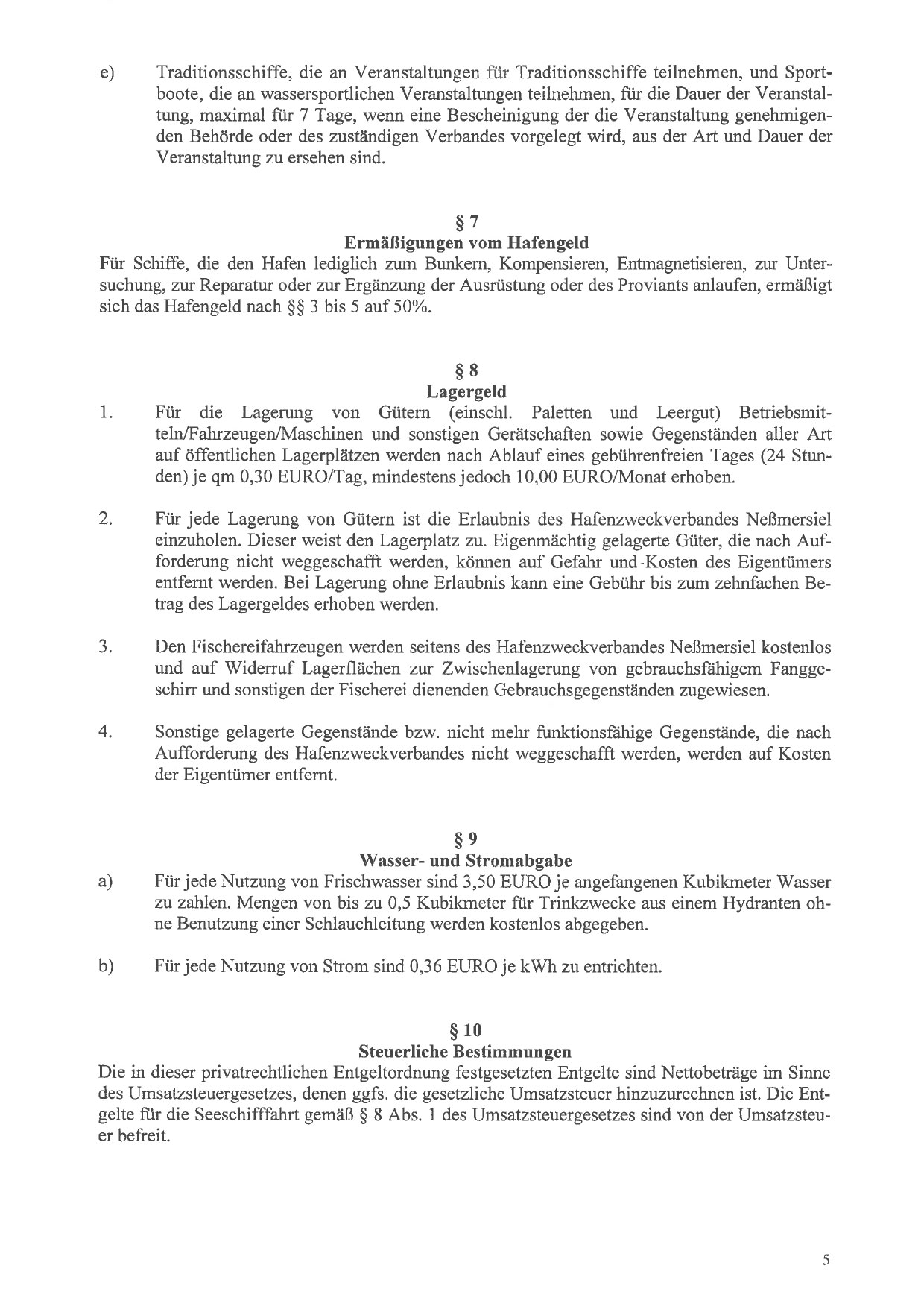 e) Traditionsschiffe, die an Veranstaltungen für Traditionsschiffe teilnehmen, und Sportboote, die an wassersportlichen Veranstaltungen teilnehmen, für die Dauer der Veranstaltung, maximal für 7 Tage, wenn eine Bescheinigung der die Veranstaltung genehmigenden Behörde oder des zuständigen Verbandes vorgelegt wird, aus der Art und Dauer der Veranstaltung zu ersehen sind.

§ 7
Ermäßigungen vom Hafengeld
Für Schiffe, die den Hafen lediglich zum Bunkern, Kompensieren, Entmagnetisieren, zur Untersuchung, zur Reparatur oder zur Ergänzung der Ausrüstung oder des Proviants anlaufen, ermäßigt sich das Hafengeld nach §§ 3 bis 5 auf 50%.

§ 8
Lagergeld
1. Für die Lagerung von Gütern (einschl. Paletten und Leergut) Betriebsmitteln/Fahrzeugen/Maschinen und sonstigen Gerätschaften sowie Gegenständen aller Art auf öffentlichen Lagerplätzen werden nach Ablauf eines gebührenfreien Tages (24 Stunden) je qm 0,30 EURO/Tag, mindestens jedoch 10,00 EURO/Monat erhoben.

2. Für jede Lagerung von Gütern ist die Erlaubnis des Hafenzweckverbandes Neßmersiel einzuholen. Dieser weist den Lagerplatz zu. Eigenmächtig gelagerte Güter, die nach Aufforderung nicht weggeschafft werden, können auf Gefahr und Kosten des Eigentümers entfernt werden. Bei Lagerung ohne Erlaubnis kann eine Gebühr bis zum zehnfachen Betrag des Lagergeldes erhoben werden.

3. Den Fischereifahrzeugen werden seitens des Hafenzweckverbandes Neßmersiel kostenlos und auf Widerruf Lagerflächen zur Zwischenlagerung von gebrauchsfähigem Fanggeschirr und sonstigen der Fischerei dienenden Gebrauchsgegenständen zugewiesen.

4. Sonstige gelagerte Gegenstände bzw. nicht mehr funktionsfähige Gegenstände, die nach Aufforderung des Hafenzweckverbandes nicht weggeschafft werden, werden auf Kosten der Eigentümer entfernt.

§ 9
Wasser- und Stromabgabe
a) Für jede Nutzung von Frischwasser sind 3,50 EURO je angefangenen Kubikmeter Wasser zu zahlen. Mengen von bis zu 0,5 Kubikmeter für Trinkzwecke aus einem Hydranten ohne Benutzung einer Schlauchleitung werden kostenlos abgegeben.

b) Für jede Nutzung von Strom sind 0,36 EURO je kWh zu entrichten.

§ 10
Steuerliche Bestimmungen
Die in dieser privatrechtlichen Entgeltordnung festgesetzten Entgelte sind Nettobeträge im Sinne des Umsatzsteuergesetzes, denen ggfs. die gesetzliche Umsatzsteuer hinzuzurechnen ist. Die Entgelte für die Seeschifffahrt gemäß § 8 Abs. 1 des Umsatzsteuergesetzes sind von der Umsatzsteuer befreit.

5